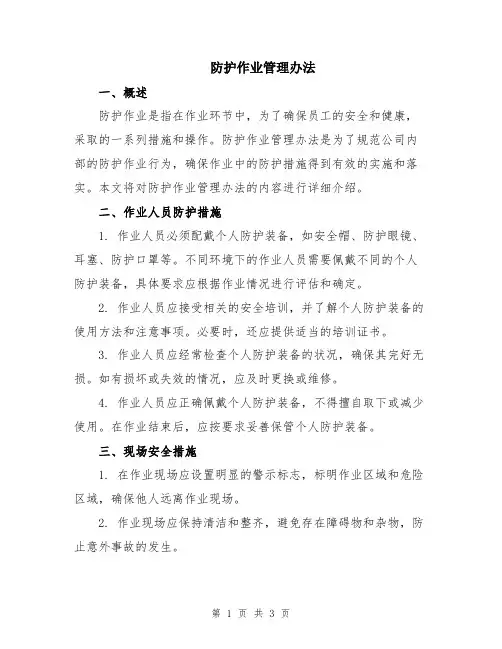 防护作业管理办法

一、概述

防护作业是指在作业环节中，为了确保员工的安全和健康，采取的一系列措施和操作。防护作业管理办法是为了规范公司内部的防护作业行为，确保作业中的防护措施得到有效的实施和落实。本文将对防护作业管理办法的内容进行详细介绍。

二、作业人员防护措施

1. 作业人员必须配戴个人防护装备，如安全帽、防护眼镜、耳塞、防护口罩等。不同环境下的作业人员需要佩戴不同的个人防护装备，具体要求应根据作业情况进行评估和确定。

2. 作业人员应接受相关的安全培训，并了解个人防护装备的使用方法和注意事项。必要时，还应提供适当的培训证书。

3. 作业人员应经常检查个人防护装备的状况，确保其完好无损。如有损坏或失效的情况，应及时更换或维修。

4. 作业人员应正确佩戴个人防护装备，不得擅自取下或减少使用。在作业结束后，应按要求妥善保管个人防护装备。

三、现场安全措施

1. 在作业现场应设置明显的警示标志，标明作业区域和危险区域，确保他人远离作业现场。

2. 作业现场应保持清洁和整齐，避免存在障碍物和杂物，防止意外事故的发生。

第 1 页 共 3 页